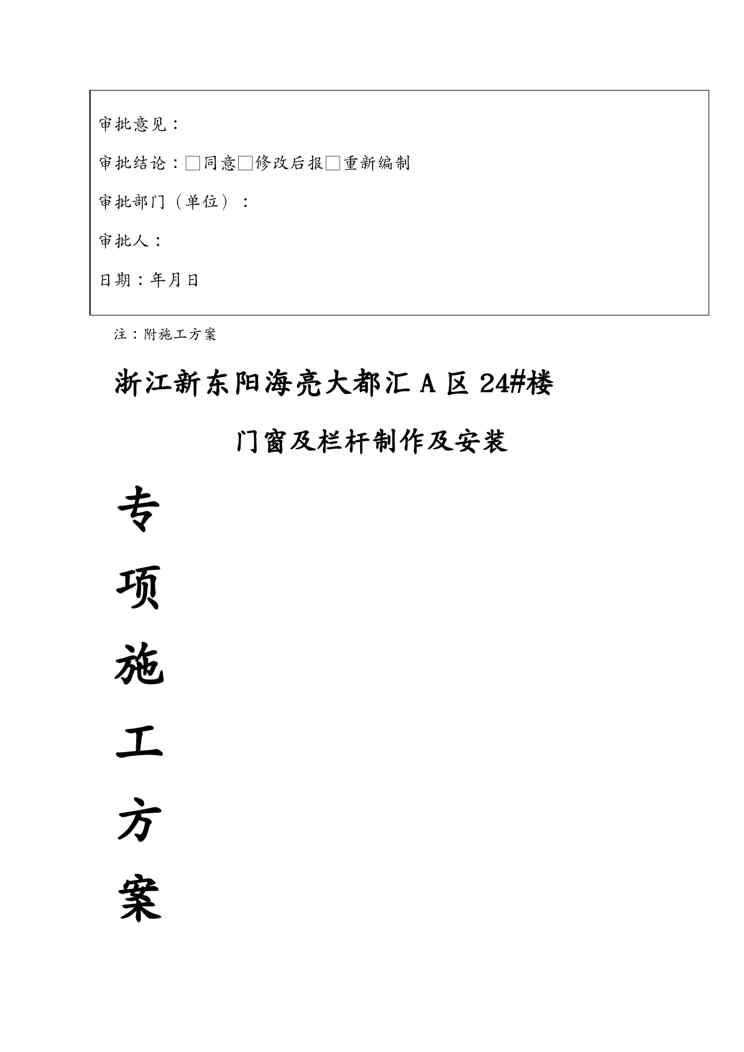 审批意见：

审批结论：□同意□修改后报□重新编制

审批部门（单位）：

审批人：

日期：年月日

注：附施工方案

浙江新东阳海亮大都汇 A 区 24#楼

门窗及栏杆制作及安装

专

项

施

工

方

案